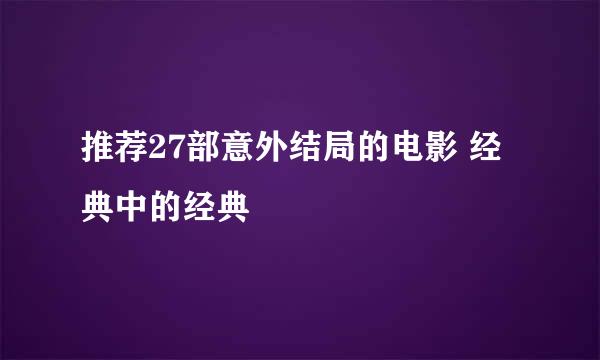 推荐27部意外结局的电影 经典中的经典